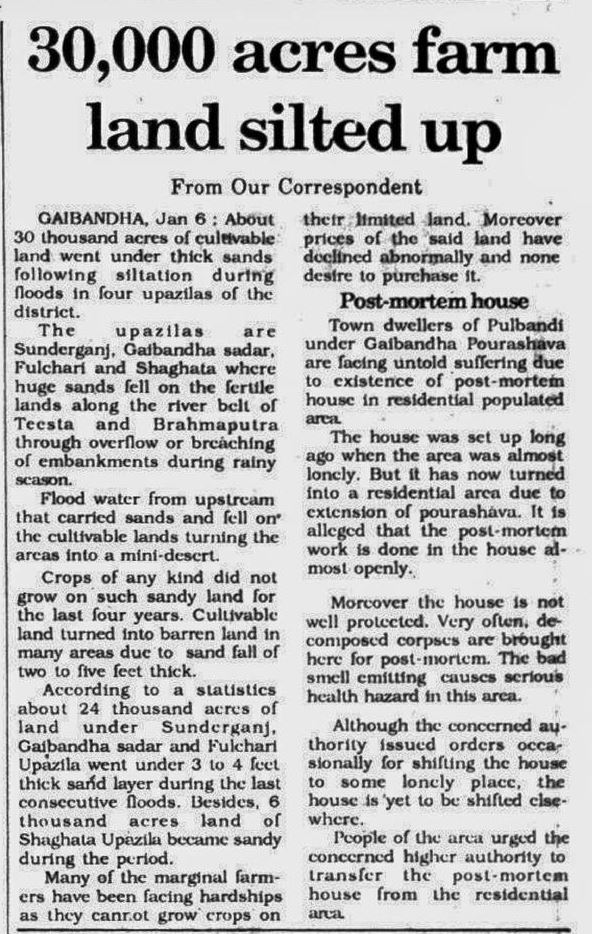 30,000 acres farm land silted up

From Our Correspondent

GAIBANDHA, Jan 6 : About 30 thousand acres of cultivable land went under thick sands following siltation during floods in four upazilas of the district.

The upazilas are Sunderganj, Gaibandha sadar, Fulchari and Shaghata where huge sands fell on the fertile lands along the river belt of Teesta and Brahmaputra through overflow or breaching of embankments during rainy season.

Flood water from upstream that carried sands and fell on the cultivable lands turning the areas into a mini-desert.

Crops of any kind did not grow on such sandy land for the last four years. Cultivable land turned into barren land in many areas due to sand fall of two to five feet thick.

According to a statistics about 24 thousand acres of land under Sunderganj, Gaibandha sadar and Fulchari Upazila went under 3 to 4 feet thick sand layer during the last consecutive floods. Besides, 6 thousand acres land of Shaghata Upazila became sandy during the period.

Many of the marginal farmers have been facing hardships as they cannot grow crops on their limited land. Moreover prices of the said land have declined abnormally and none desire to purchase it.

Post-mortem house

Town dwellers of Pulbandi under Gaibandha Pourashava are facing untold suffering due to existence of post-mortem house in residential populated area.

The house was set up long ago when the area was almost lonely. But it has now turned into a residential area due to extension of pourashava. It is alleged that the post-mortem work is done in the house almost openly.

Moreover the house is not well protected. Very often, decomposed corpses are brought here for post-mortem. The bad smell emitting causes serious health hazard in this area.

Although the concerned authority issued orders occasionally for shifting the house to some lonely place, the house is yet to be shifted elsewhere.

People of the area urged the concerned higher authority to transfer the post-mortem house from the residential area.